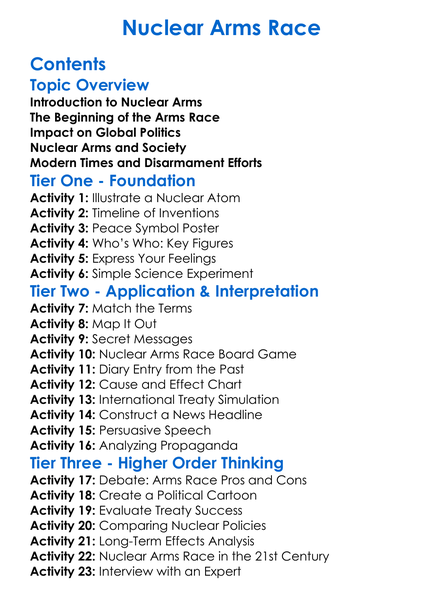 Nuclear Arms Race

Contents

Topic Overview

Introduction to Nuclear Arms
The Beginning of the Arms Race
Impact on Global Politics
Nuclear Arms and Society
Modern Times and Disarmament Efforts

Tier One - Foundation

Activity 1: Illustrate a Nuclear Atom
Activity 2: Timeline of Inventions
Activity 3: Peace Symbol Poster
Activity 4: Who's Who: Key Figures
Activity 5: Express Your Feelings
Activity 6: Simple Science Experiment

Tier Two - Application & Interpretation

Activity 7: Match the Terms
Activity 8: Map It Out
Activity 9: Secret Messages
Activity 10: Nuclear Arms Race Board Game
Activity 11: Diary Entry from the Past
Activity 12: Cause and Effect Chart
Activity 13: International Treaty Simulation
Activity 14: Construct a News Headline
Activity 15: Persuasive Speech
Activity 16: Analyzing Propaganda

Tier Three - Higher Order Thinking

Activity 17: Debate: Arms Race Pros and Cons
Activity 18: Create a Political Cartoon
Activity 19: Evaluate Treaty Success
Activity 20: Comparing Nuclear Policies
Activity 21: Long-Term Effects Analysis
Activity 22: Nuclear Arms Race in the 21st Century
Activity 23: Interview with an Expert